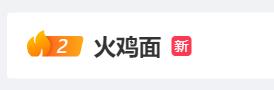 2 火鸡面 新